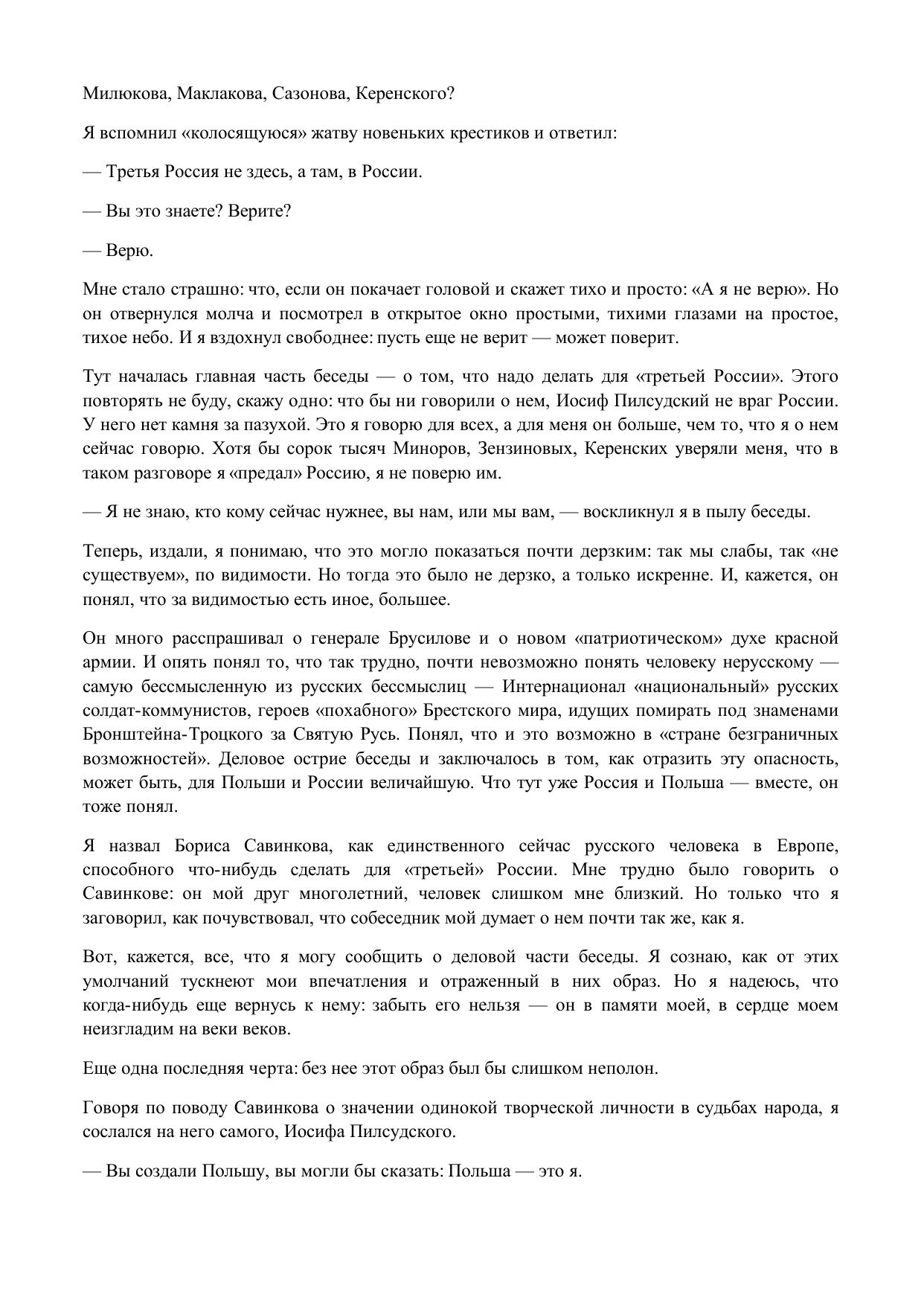 Милюкова, Маклакова, Сазонова, Керенского?

Я вспомнил «колосящуюся» жатву новеньких крестиков и ответил:

— Третья Россия не здесь, а там, в России.

— Вы это знаете? Верите?

— Верю.

Мне стало страшно: что, если он покачает головой и скажет тихо и просто: «А я не верю». Но он отвернулся молча и посмотрел в открытое окно простыми, тихими глазами на простое, тихое небо. И я вздохнул свободнее: пусть еще не верит — может поверит.

Тут началась главная часть беседы — о том, что надо делать для «третьей России». Этого повторять не буду, скажу одно: что бы ни говорили о нем, Иосиф Пилсудский не враг России. У него нет камня за пазухой. Это я говорю для всех, а для меня он больше, чем то, что я о нем сейчас говорю. Хотя бы сорок тысяч Миноров, Зензиновых, Керенских уверяли меня, что в таком разговоре я «предал» Россию, я не поверю им.

— Я не знаю, кто кому сейчас нужнее, вы нам, или мы вам, — воскликнул я в пылу беседы.

Теперь, издали, я понимаю, что это могло показаться почти дерзким: так мы слабы, так «не существуем», по видимости. Но тогда это было не дерзко, а только искренне. И, кажется, он понял, что за видимостью есть иное, большее.

Он много расспрашивал о генерале Брусилове и о новом «патриотическом» духе красной армии. И опять понял то, что так трудно, почти невозможно понять человеку нерусскому — самую бессмысленную из русских бессмыслиц — Интернационал «национальный» русских солдат-коммунистов, героев «похабного» Брестского мира, идущих помирать под знаменами Бронштейна-Троцкого за Святую Русь. Понял, что и это возможно в «стране безграничных возможностей». Деловое острие беседы и заключалось в том, как отразить эту опасность, может быть, для Польши и России величайшую. Что тут уже Россия и Польша — вместе, он тоже понял.

Я назвал Бориса Савинкова, как единственного сейчас русского человека в Европе, способного что-нибудь сделать для «третьей» России. Мне трудно было говорить о Савинкове: он мой друг многолетний, человек слишком мне близкий. Но только что я заговорил, как почувствовал, что собеседник мой думает о нем почти так же, как я.

Вот, кажется, все, что я могу сообщить о деловой части беседы. Я сознаю, как от этих умолчаний тускнеют мои впечатления и отраженный в них образ. Но я надеюсь, что когда-нибудь еще вернусь к нему: забыть его нельзя — он в памяти моей, в сердце моем неизгладим на веки веков.

Еще одна последняя черта: без нее этот образ был бы слишком неполон.

Говоря по поводу Савинкова о значении одинокой творческой личности в судьбах народа, я сослался на него самого, Иосифа Пилсудского.

— Вы создали Польшу, вы могли бы сказать: Польша — это я.